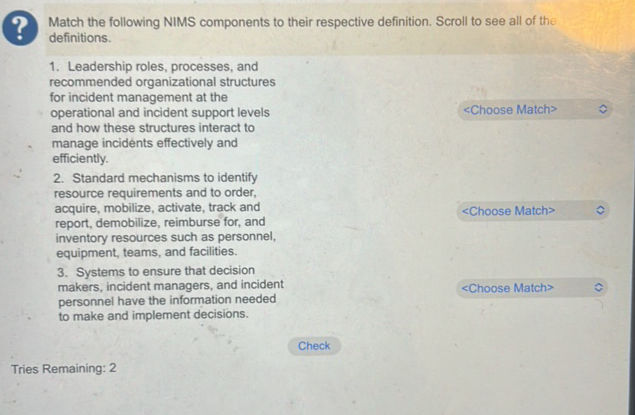 ?

Match the following NIMS components to their respective definition. Scroll to see all of the definitions.

1. Leadership roles, processes, and recommended organizational structures for incident management at the operational and incident support levels and how these structures interact to manage incidents effectively and efficiently.

<Choose Match>

2. Standard mechanisms to identify resource requirements and to order, acquire, mobilize, activate, track and report, demobilize, reimburse for, and inventory resources such as personnel, equipment, teams, and facilities.

<Choose Match>

3. Systems to ensure that decision makers, incident managers, and incident personnel have the information needed to make and implement decisions.

<Choose Match>

Check

Tries Remaining: 2